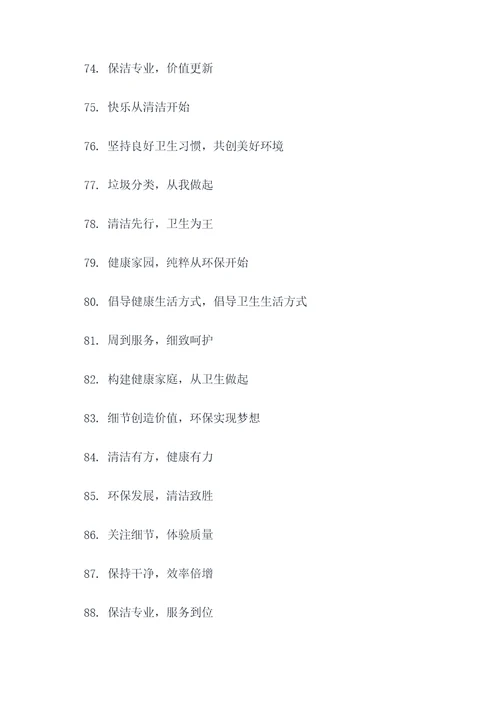 74. 保洁专业，价值更新

75. 快乐从清洁开始

76. 坚持良好卫生习惯，共创美好环境

77. 垃圾分类，从我做起

78. 清洁先行，卫生为王

79. 健康家园，纯粹从环保开始

80. 倡导健康生活方式，倡导卫生生活方式

81. 周到服务，细致呵护

82. 构建健康家庭，从卫生做起

83. 细节创造价值，环保实现梦想

84. 清洁有方，健康有力

85. 环保发展，清洁致胜

86. 关注细节，体验质量

87. 保持干净，效率倍增

88. 保洁专业，服务到位